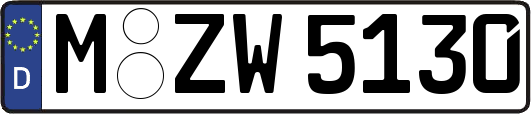 D M ZW 5130